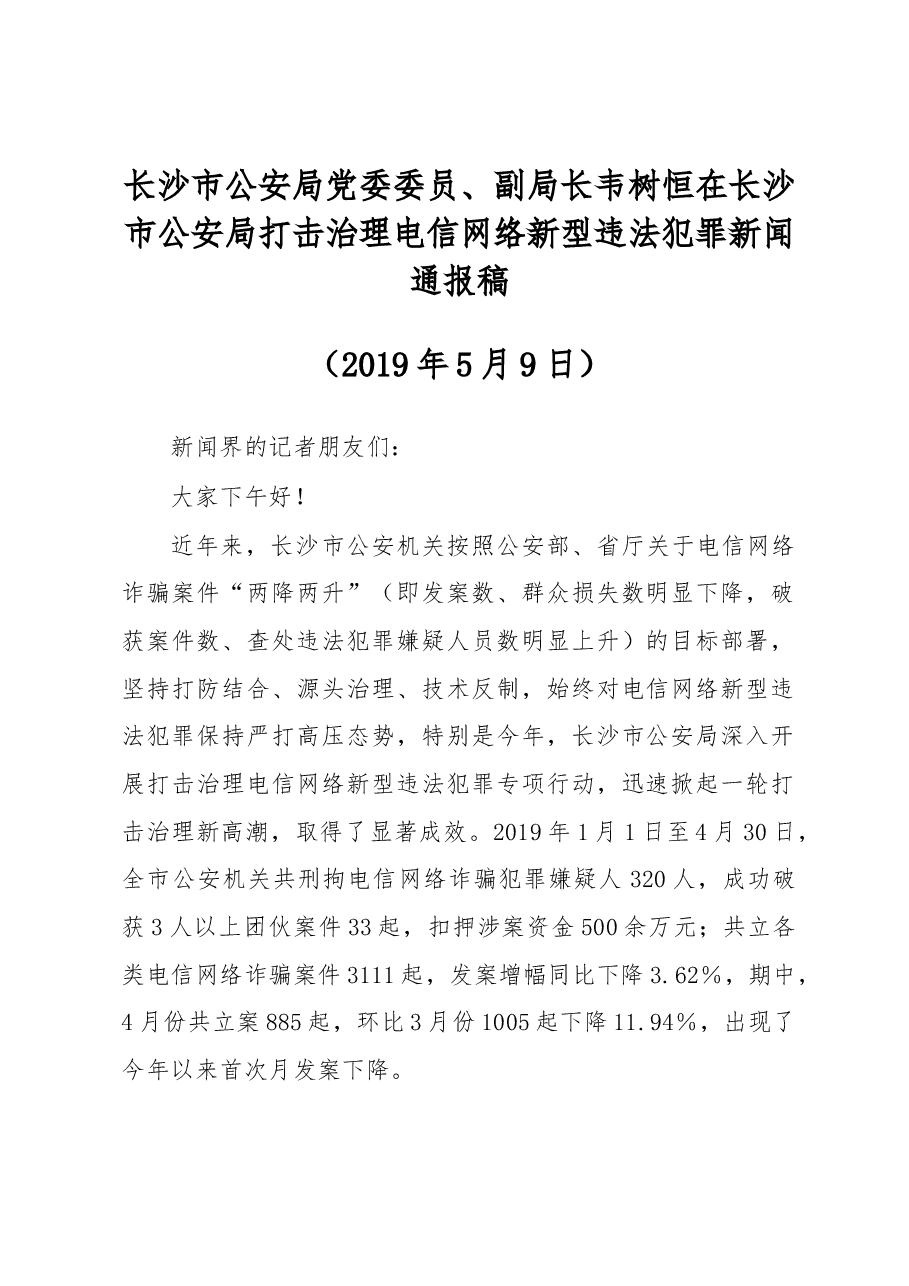 长沙市公安局党委委员、副局长韦树恒在长沙市公安局打击治理电信网络新型违法犯罪新闻通报稿

（2019年5月9日）

新闻界的记者朋友们：

大家下午好！

近年来，长沙市公安机关按照公安部、省厅关于电信网络诈骗案件“两降两升”（即发案数、群众损失数明显下降，破获案件数、查处违法犯罪嫌疑人员数明显上升）的目标部署，坚持打防结合、源头治理、技术反制，始终对电信网络新型违法犯罪保持严打高压态势，特别是今年，长沙市公安局深入开展打击治理电信网络新型违法犯罪专项行动，迅速掀起一轮打击治理新高潮，取得了显著成效。2019年1月1日至4月30日，全市公安机关共刑拘电信网络诈骗犯罪嫌疑人320人，成功破获3人以上团伙案件33起，扣押涉案资金500余万元；共立各类电信网络诈骗案件3111起，发案增幅同比下降3.62%，期中，4月份共立案885起，环比3月份1005起下降11.94%，出现了今年以来首次月发案下降。